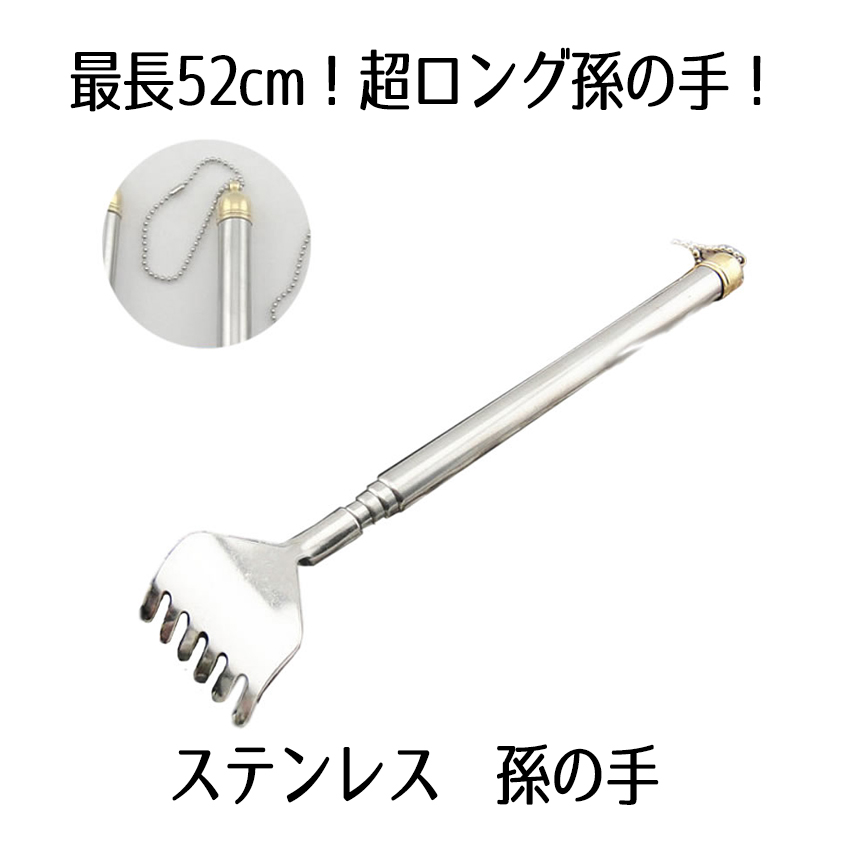 最長52cm！超ロング孫の手！

ステンレス　孫の手